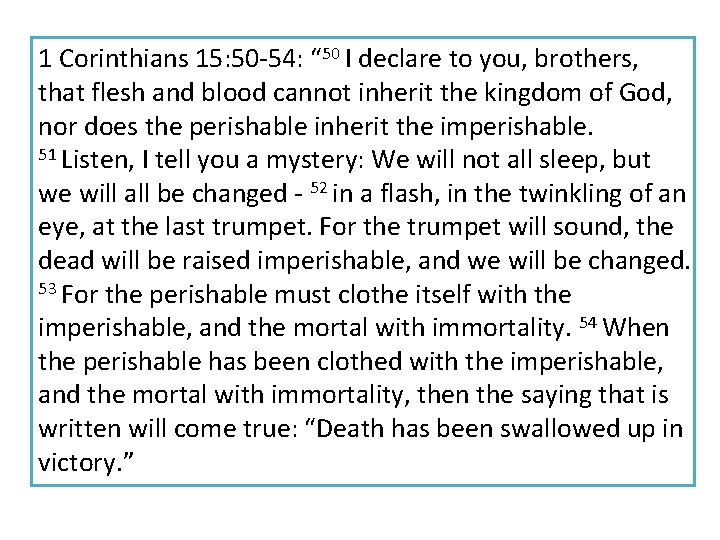 1 Corinthians 15:50-54: "$^{50}$ I declare to you, brothers, that flesh and blood cannot inherit the kingdom of God, nor does the perishable inherit the imperishable.

$^{51}$ Listen, I tell you a mystery: We will not all sleep, but we will all be changed - $^{52}$ in a flash, in the twinkling of an eye, at the last trumpet. For the trumpet will sound, the dead will be raised imperishable, and we will be changed.

$^{53}$ For the perishable must clothe itself with the imperishable, and the mortal with immortality. $^{54}$ When the perishable has been clothed with the imperishable, and the mortal with immortality, then the saying that is written will come true: "Death has been swallowed up in victory."